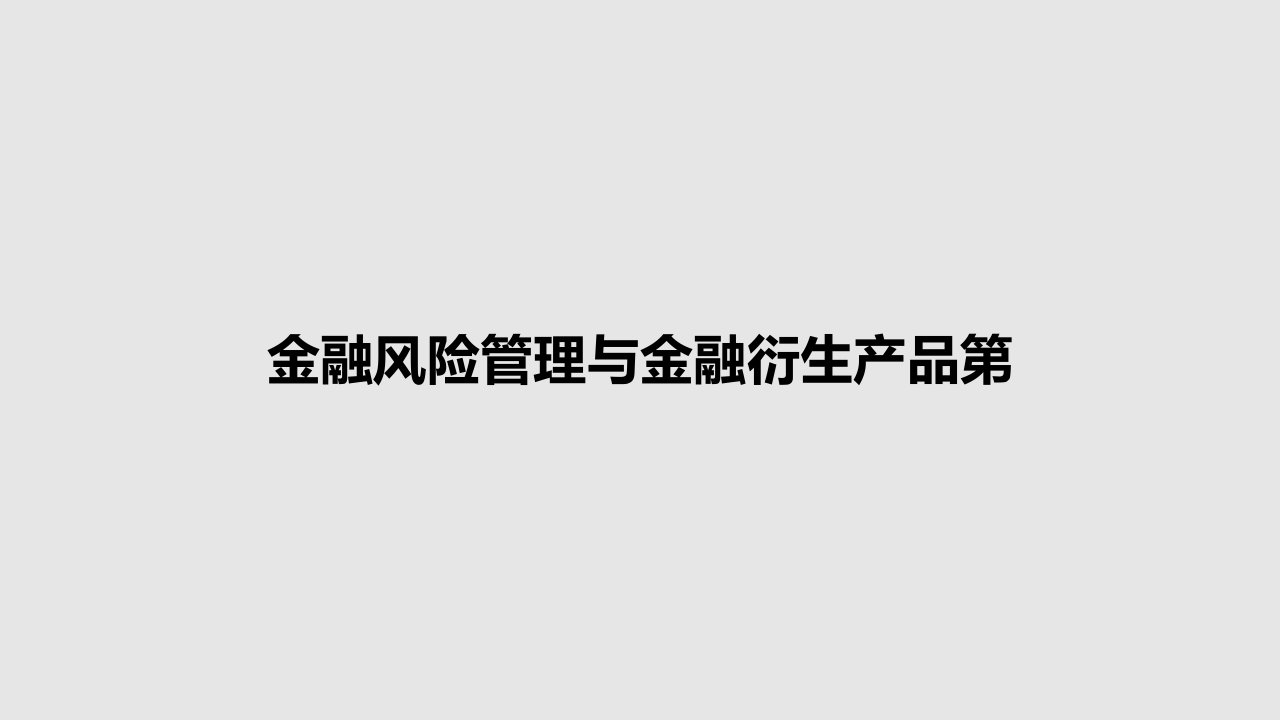 金融风险管理与金融衍生产品第